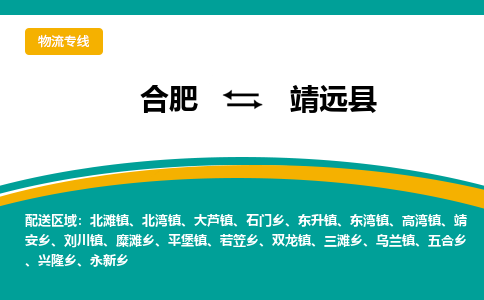 物流专线

合肥 ⇆ 靖远县

配送区域：北滩镇、北湾镇、大芦镇、石门乡、东升镇、东湾镇、高湾镇、靖安乡、刘川镇、糜滩乡、平堡镇、若笠乡、双龙镇、三滩乡、乌兰镇、五合乡、兴隆乡、永新乡